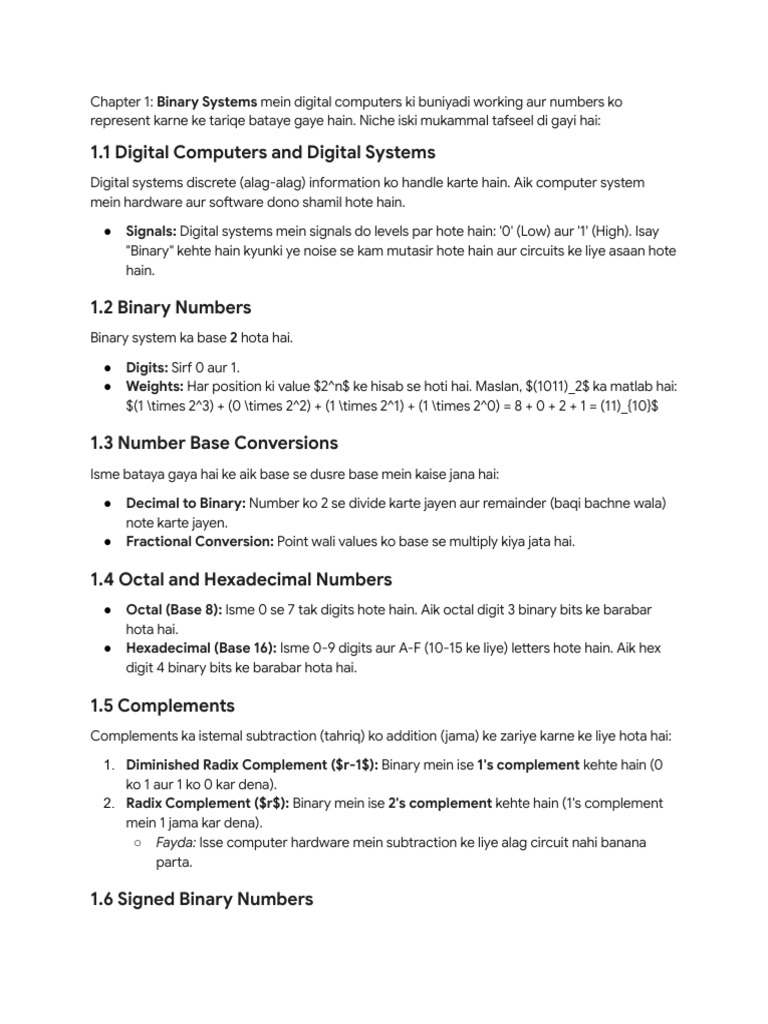 Chapter 1: Binary Systems mein digital computers ki buniyadi working aur numbers ko represent karne ke tariqe bataye gaye hain. Niche iski mukammal tafseel di gayi hai:

1.1 Digital Computers and Digital Systems

Digital systems discrete (alag-alag) information ko handle karte hain. Aik computer system mein hardware aur software dono shamil hote hain.

• Signals: Digital systems mein signals do levels par hote hain: '0' (Low) aur '1' (High). Isay "Binary" kehte hain kyunki ye noise se kam mutasir hote hain aur circuits ke liye asaan hote hain.

1.2 Binary Numbers

Binary system ka base 2 hota hai.

• Digits: Sirf 0 aur 1.
• Weights: Har position ki value $2^n$ ke hisab se hoti hai. Maslan, $(1011)_2$ ka matlab hai: $(1 \times 2^3) + (0 \times 2^2) + (1 \times 2^1) + (1 \times 2^0) = 8 + 0 + 2 + 1 = (11)_{10}$

1.3 Number Base Conversions

Isme bataya gaya hai ke aik base se dusre base mein kaise jana hai:

• Decimal to Binary: Number ko 2 se divide karte jayen aur remainder (baqi bachne wala) note karte jayen.
• Fractional Conversion: Point wali values ko base se multiply kiya jata hai.

1.4 Octal and Hexadecimal Numbers

• Octal (Base 8): Isme 0 se 7 tak digits hote hain. Aik octal digit 3 binary bits ke barabar hota hai.
• Hexadecimal (Base 16): Isme 0-9 digits aur A-F (10-15 ke liye) letters hote hain. Aik hex digit 4 binary bits ke barabar hota hai.

1.5 Complements

Complements ka istemal subtraction (tahriq) ko addition (jama) ke zariye karne ke liye hota hai:

1. Diminished Radix Complement ($r-1$): Binary mein ise 1's complement kehte hain (0 ko 1 aur 1 ko 0 kar dena).
2. Radix Complement ($r$): Binary mein ise 2's complement kehte hain (1's complement mein 1 jama kar dena).
○ Fayda: Isse computer hardware mein subtraction ke liye alag circuit nahi banana parta.

1.6 Signed Binary Numbers